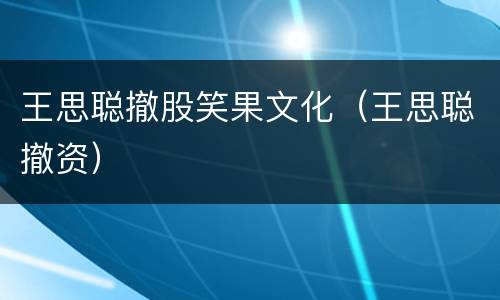 王思聪撤股笑果文化（王思聪撤资）